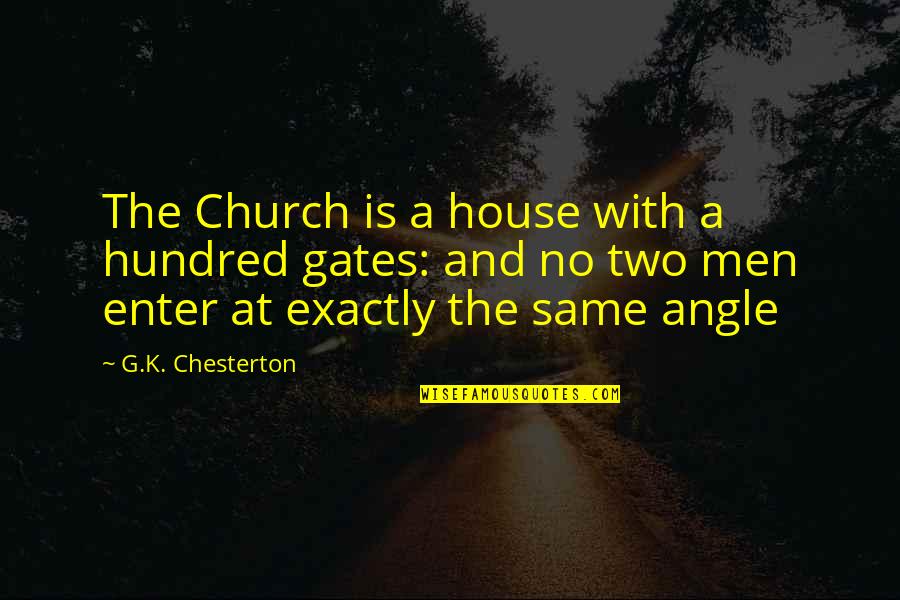 The Church is a house with a hundred gates: and no two men enter at exactly the same angle

~ G.K. Chesterton

WISEFAMOUSQUOTES.COM